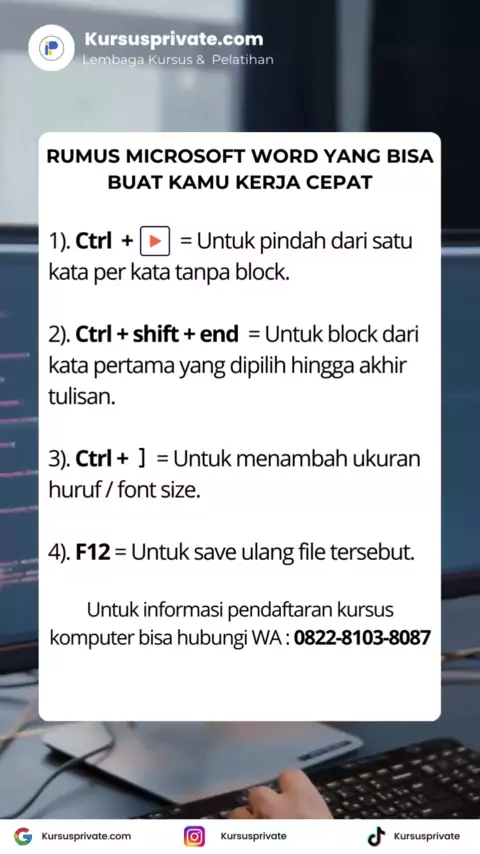 Kursusprivate.com
Lembaga Kursus & Pelatihan

RUMUS MICROSOFT WORD YANG BISA BUAT KAMU KERJA CEPAT

1). Ctrl + ▶ = Untuk pindah dari satu kata per kata tanpa block.

2). Ctrl + shift + end = Untuk block dari kata pertama yang dipilih hingga akhir tulisan.

3). Ctrl + ] = Untuk menambah ukuran huruf / font size.

4). F12 = Untuk save ulang file tersebut.

Untuk informasi pendaftaran kursus komputer bisa hubungi WA : 0822-8103-8087

Kursusprivate.com Kursusprivate Kursusprivate